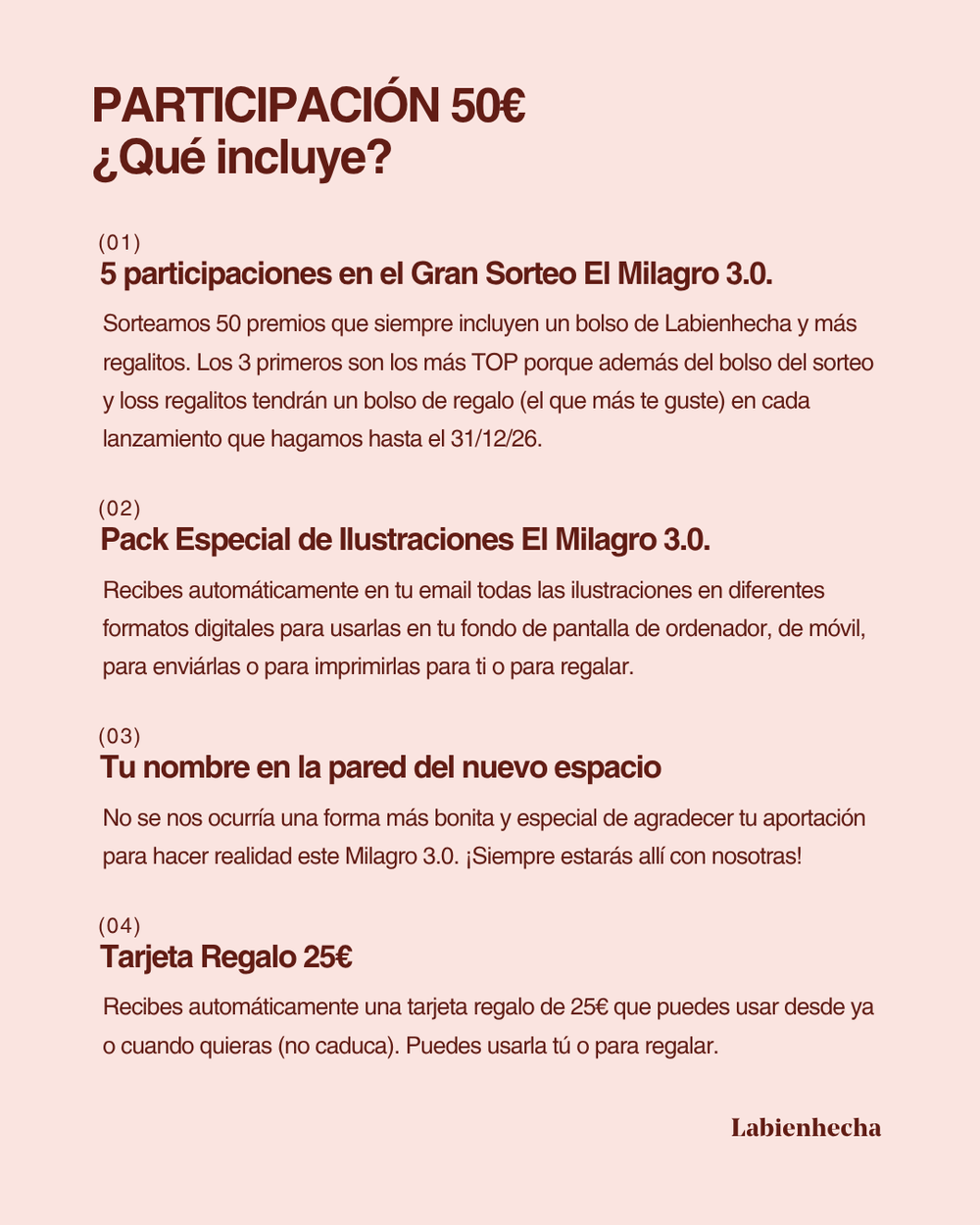 PARTICIPACIÓN 50€
¿Qué incluye?

(01)
5 participaciones en el Gran Sorteo El Milagro 3.0.

Sorteamos 50 premios que siempre incluyen un bolso de Labienhecha y más regalitos. Los 3 primeros son los más TOP porque además del bolso del sorteo y loss regalitos tendrán un bolso de regalo (el que más te guste) en cada lanzamiento que hagamos hasta el 31/12/26.

(02)
Pack Especial de Ilustraciones El Milagro 3.0.

Recibes automáticamente en tu email todas las ilustraciones en diferentes formatos digitales para usarlas en tu fondo de pantalla de ordenador, de móvil, para enviárlas o para imprimirlas para ti o para regalar.

(03)
Tu nombre en la pared del nuevo espacio

No se nos ocurría una forma más bonita y especial de agradecer tu aportación para hacer realidad este Milagro 3.0. ¡Siempre estarás allí con nosotras!

(04)
Tarjeta Regalo 25€

Recibes automáticamente una tarjeta regalo de 25€ que puedes usar desde ya o cuando quieras (no caduca). Puedes usarla tú o para regalar.

Labienhecha